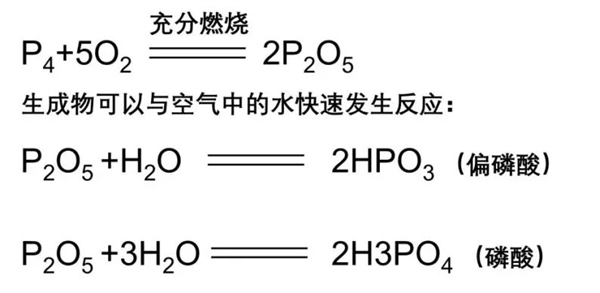 $P_4+5O_2 \xlongequal{充分燃烧} 2P_2O_5$

生成物可以与空气中的水快速发生反应：

$P_2O_5+H_2O = 2HPO_3$（偏磷酸）

$P_2O_5+3H_2O = 2H3PO_4$（磷酸）